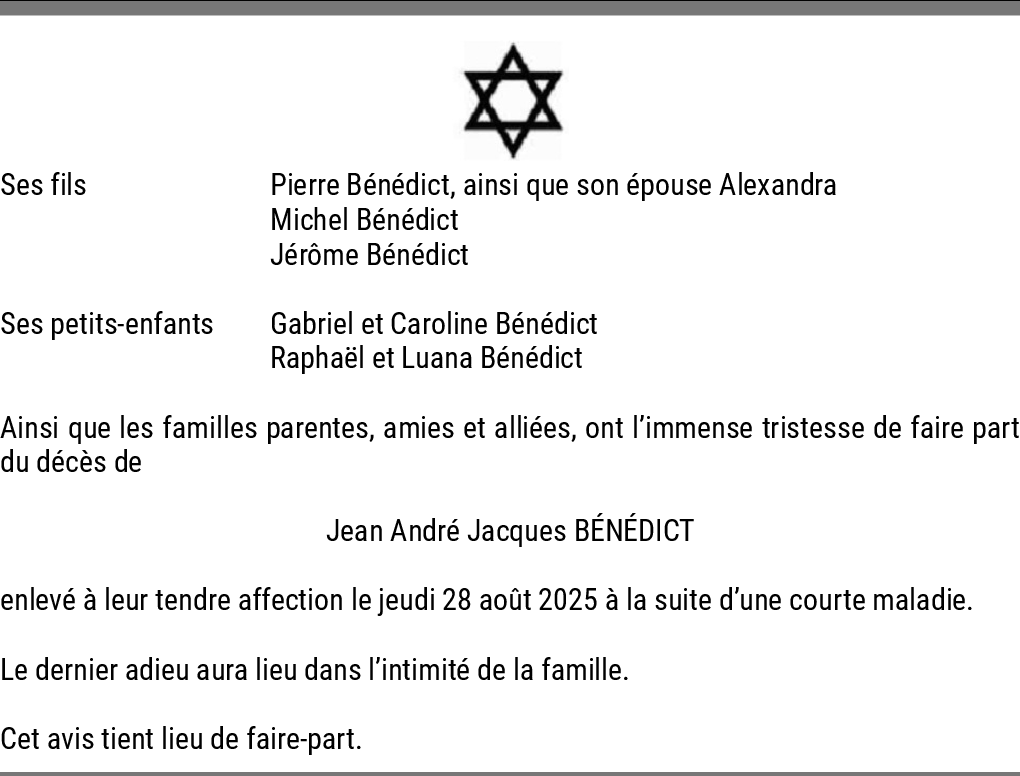 Ses fils Pierre Bénédict, ainsi que son épouse Alexandra
Michel Bénédict
Jérôme Bénédict

Ses petits-enfants Gabriel et Caroline Bénédict
Raphaël et Luana Bénédict

Ainsi que les familles parentes, amies et alliées, ont l'immense tristesse de faire part du décès de

Jean André Jacques BÉNÉDICT

enlevé à leur tendre affection le jeudi 28 août 2025 à la suite d'une courte maladie.

Le dernier adieu aura lieu dans l'intimité de la famille.

Cet avis tient lieu de faire-part.